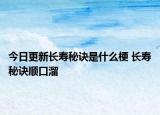 今日更新长寿秘诀是什么梗 长寿秘诀顺口溜